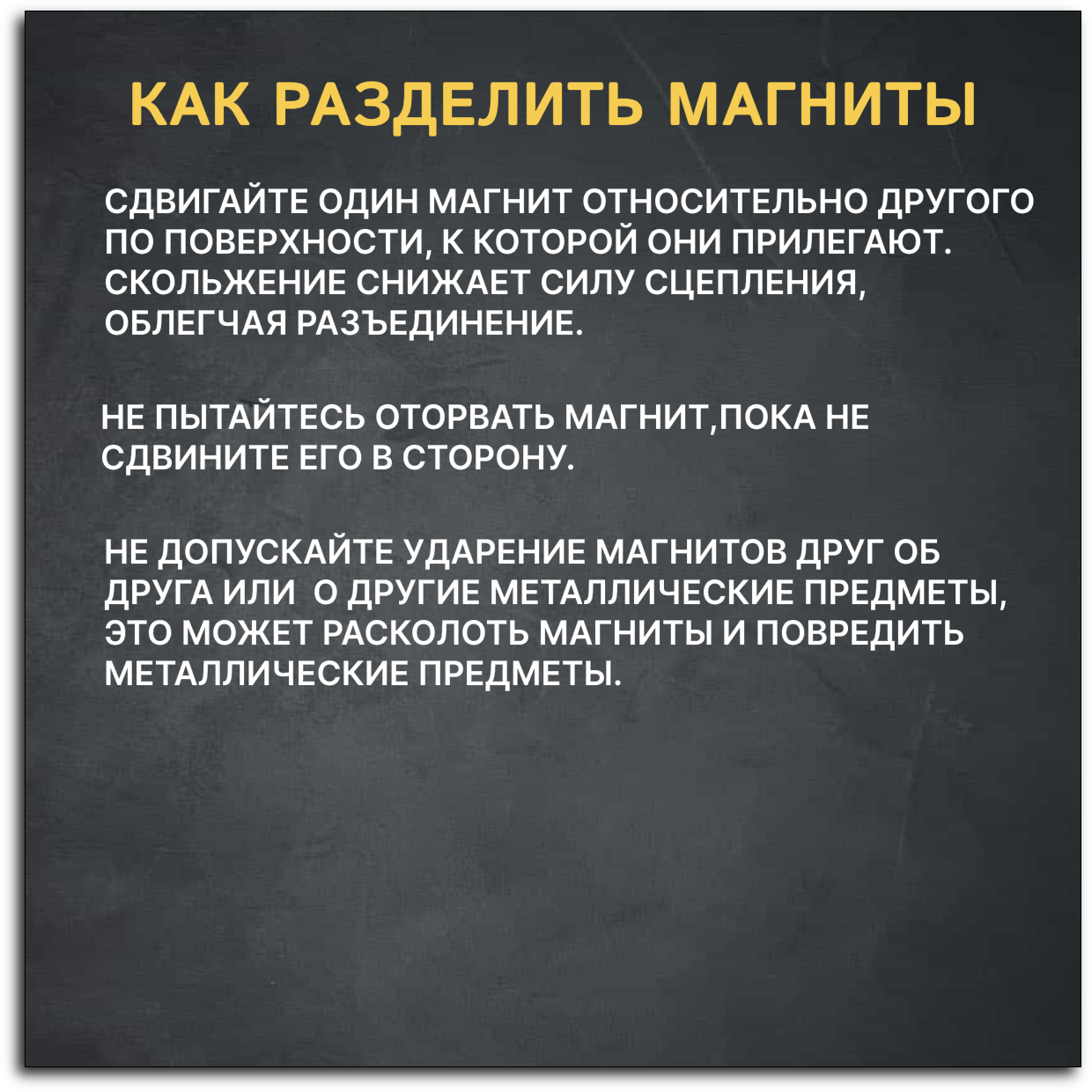 КАК РАЗДЕЛИТЬ МАГНИТЫ

СДВИГАЙТЕ ОДИН МАГНИТ ОТНОСИТЕЛЬНО ДРУГОГО ПО ПОВЕРХНОСТИ, К КОТОРОЙ ОНИ ПРИЛЕГАЮТ. СКОЛЬЖЕНИЕ СНИЖАЕТ СИЛУ СЦЕПЛЕНИЯ, ОБЛЕГЧАЯ РАЗЪЕДИНЕНИЕ.

НЕ ПЫТАЙТЕСЬ ОТОРВАТЬ МАГНИТ,ПОКА НЕ СДВИНИТЕ ЕГО В СТОРОНУ.

НЕ ДОПУСКАЙТЕ УДАРЕНИЕ МАГНИТОВ ДРУГ ОБ ДРУГА ИЛИ  О ДРУГИЕ МЕТАЛЛИЧЕСКИЕ ПРЕДМЕТЫ, ЭТО МОЖЕТ РАСКОЛОТЬ МАГНИТЫ И ПОВРЕДИТЬ МЕТАЛЛИЧЕСКИЕ ПРЕДМЕТЫ.